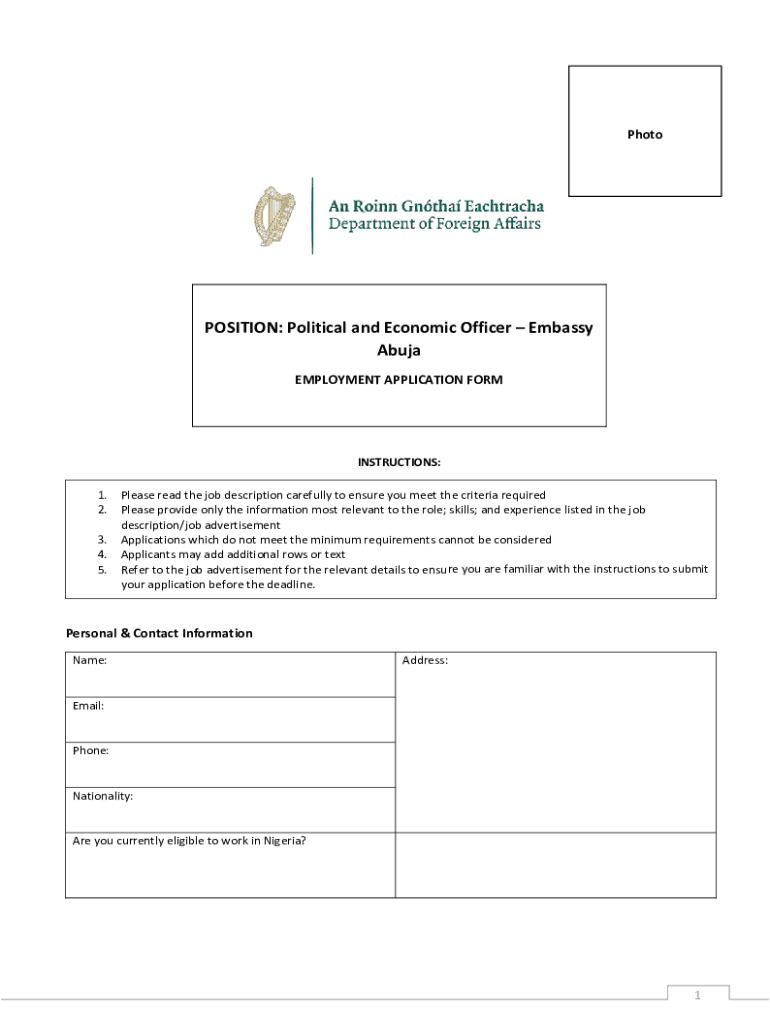 Photo

An Roinn Gnóthaí Eachtracha
Department of Foreign Affairs

POSITION: Political and Economic Officer – Embassy Abuja

EMPLOYMENT APPLICATION FORM

INSTRUCTIONS:

1. Please read the job description carefully to ensure you meet the criteria required
2. Please provide only the information most relevant to the role; skills; and experience listed in the job description/job advertisement
3. Applications which do not meet the minimum requirements cannot be considered
4. Applicants may add additional rows or text
5. Refer to the job advertisement for the relevant details to ensure you are familiar with the instructions to submit your application before the deadline.

Personal & Contact Information

| Name: | Address: |
|---|---|
| Email: | |
| Phone: | |
| Nationality: | |
| Are you currently eligible to work in Nigeria? | |

1